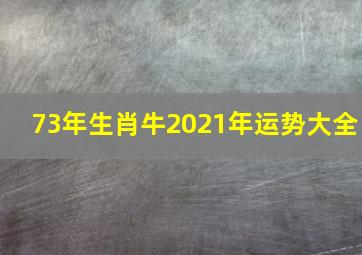 73年生肖牛2021年运势大全